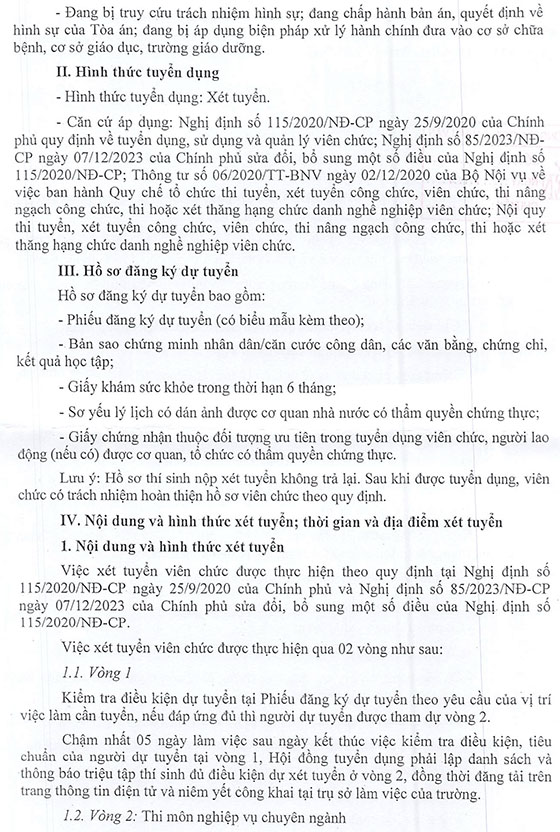 - Đang bị truy cứu trách nhiệm hình sự; đang chấp hành bản án, quyết định về hình sự của Tòa án; đang bị áp dụng biện pháp xử lý hành chính đưa vào cơ sở chữa bệnh, cơ sở giáo dục, trường giáo dưỡng.

II. Hình thức tuyển dụng

- Hình thức tuyển dụng: Xét tuyển.

- Căn cứ áp dụng: Nghị định số 115/2020/NĐ-CP ngày 25/9/2020 của Chính phủ quy định về tuyển dụng, sử dụng và quản lý viên chức; Nghị định số 85/2023/NĐ-CP ngày 07/12/2023 của Chính phủ sửa đổi, bổ sung một số điều của Nghị định số 115/2020/NĐ-CP; Thông tư số 06/2020/TT-BNV ngày 02/12/2020 của Bộ Nội vụ về việc ban hành Quy chế tổ chức thi tuyển, xét tuyển công chức, viên chức, thi nâng ngạch công chức, thi hoặc xét thăng hạng chức danh nghề nghiệp viên chức; Nội quy thi tuyển, xét tuyển công chức, viên chức, thi nâng ngạch công chức, thi hoặc xét thăng hạng chức danh nghề nghiệp viên chức.

III. Hồ sơ đăng ký dự tuyển

Hồ sơ đăng ký dự tuyển bao gồm:

- Phiếu đăng ký dự tuyển (có biểu mẫu kèm theo);

- Bản sao chứng minh nhân dân/căn cước công dân, các văn bằng, chứng chỉ, kết quả học tập;

- Giấy khám sức khỏe trong thời hạn 6 tháng;

- Sơ yếu lý lịch có dán ảnh được cơ quan nhà nước có thẩm quyền chứng thực;

- Giấy chứng nhận thuộc đối tượng ưu tiên trong tuyển dụng viên chức, người lao động (nếu có) được cơ quan, tổ chức có thẩm quyền chứng thực.

Lưu ý: Hồ sơ thí sinh nộp xét tuyển không trả lại. Sau khi được tuyển dụng, viên chức có trách nhiệm hoàn thiện hồ sơ viên chức theo quy định.

IV. Nội dung và hình thức xét tuyển; thời gian và địa điểm xét tuyển

1. Nội dung và hình thức xét tuyển

Việc xét tuyển viên chức được thực hiện theo quy định tại Nghị định số 115/2020/NĐ-CP ngày 25/9/2020 của Chính phủ và Nghị định số 85/2023/NĐ-CP ngày 07/12/2023 của Chính phủ sửa đổi, bổ sung một số điều của Nghị định số 115/2020/NĐ-CP.

Việc xét tuyển viên chức được thực hiện qua 02 vòng như sau:

1.1. Vòng 1

Kiểm tra điều kiện dự tuyển tại Phiếu đăng ký dự tuyển theo yêu cầu của vị trí việc làm cần tuyển, nếu đáp ứng đủ thì người dự tuyển được tham dự vòng 2.

Chậm nhất 05 ngày làm việc sau ngày kết thúc việc kiểm tra điều kiện, tiêu chuẩn của người dự tuyển tại vòng 1, Hội đồng tuyển dụng phải lập danh sách và thông báo triệu tập thí sinh đủ điều kiện dự xét tuyển ở vòng 2, đồng thời đăng tải trên trang thông tin điện tử và niêm yết công khai tại trụ sở làm việc của trường.

1.2. Vòng 2: Thi môn nghiệp vụ chuyên ngành